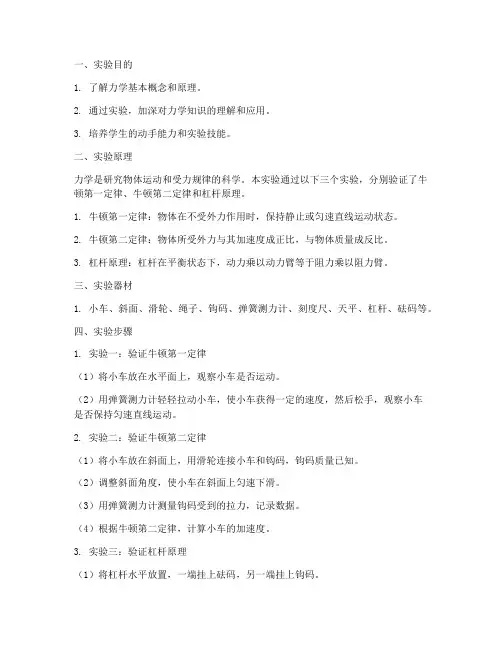 一、实验目的

1. 了解力学基本概念和原理。

2. 通过实验，加深对力学知识的理解和应用。

3. 培养学生的动手能力和实验技能。

二、实验原理

力学是研究物体运动和受力规律的科学。本实验通过以下三个实验，分别验证了牛顿第一定律、牛顿第二定律和杠杆原理。

1. 牛顿第一定律：物体在不受外力作用时，保持静止或匀速直线运动状态。

2. 牛顿第二定律：物体所受外力与其加速度成正比，与物体质量成反比。

3. 杠杆原理：杠杆在平衡状态下，动力乘以动力臂等于阻力乘以阻力臂。

三、实验器材

1. 小车、斜面、滑轮、绳子、钩码、弹簧测力计、刻度尺、天平、杠杆、砝码等。

四、实验步骤

1. 实验一：验证牛顿第一定律

（1）将小车放在水平面上，观察小车是否运动。

（2）用弹簧测力计轻轻拉动小车，使小车获得一定的速度，然后松手，观察小车是否保持匀速直线运动。

2. 实验二：验证牛顿第二定律

（1）将小车放在斜面上，用滑轮连接小车和钩码，钩码质量已知。

（2）调整斜面角度，使小车在斜面上匀速下滑。

（3）用弹簧测力计测量钩码受到的拉力，记录数据。

（4）根据牛顿第二定律，计算小车的加速度。

3. 实验三：验证杠杆原理

（1）将杠杆水平放置，一端挂上砝码，另一端挂上钩码。